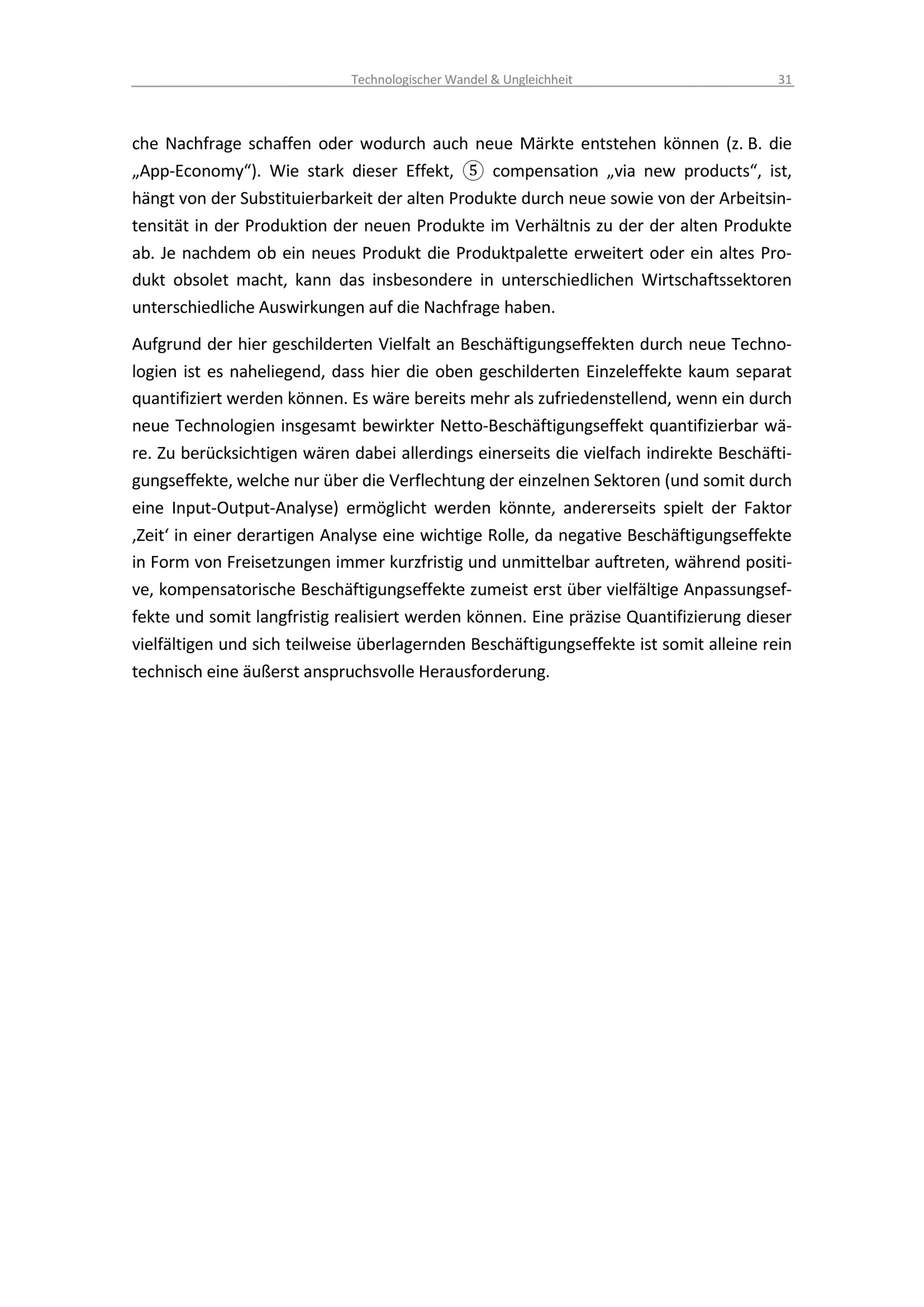 Technologischer Wandel & Ungleichheit 31

che Nachfrage schaffen oder wodurch auch neue Märkte entstehen können (z. B. die „App-Economy“). Wie stark dieser Effekt, ⑤ compensation „via new products“, ist, hängt von der Substituierbarkeit der alten Produkte durch neue sowie von der Arbeitsintensität in der Produktion der neuen Produkte im Verhältnis zu der der alten Produkte ab. Je nachdem ob ein neues Produkt die Produktpalette erweitert oder ein altes Produkt obsolet macht, kann das insbesondere in unterschiedlichen Wirtschaftssektoren unterschiedliche Auswirkungen auf die Nachfrage haben.

Aufgrund der hier geschilderten Vielfalt an Beschäftigungseffekten durch neue Technologien ist es naheliegend, dass hier die oben geschilderten Einzeleffekte kaum separat quantifiziert werden können. Es wäre bereits mehr als zufriedenstellend, wenn ein durch neue Technologien insgesamt bewirkter Netto-Beschäftigungseffekt quantifizierbar wäre. Zu berücksichtigen wären dabei allerdings einerseits die vielfach indirekte Beschäftigungseffekte, welche nur über die Verflechtung der einzelnen Sektoren (und somit durch eine Input-Output-Analyse) ermöglicht werden könnte, andererseits spielt der Faktor ‚Zeit‘ in einer derartigen Analyse eine wichtige Rolle, da negative Beschäftigungseffekte in Form von Freisetzungen immer kurzfristig und unmittelbar auftreten, während positive, kompensatorische Beschäftigungseffekte zumeist erst über vielfältige Anpassungseffekte und somit langfristig realisiert werden können. Eine präzise Quantifizierung dieser vielfältigen und sich teilweise überlagernden Beschäftigungseffekte ist somit alleine rein technisch eine äußerst anspruchsvolle Herausforderung.